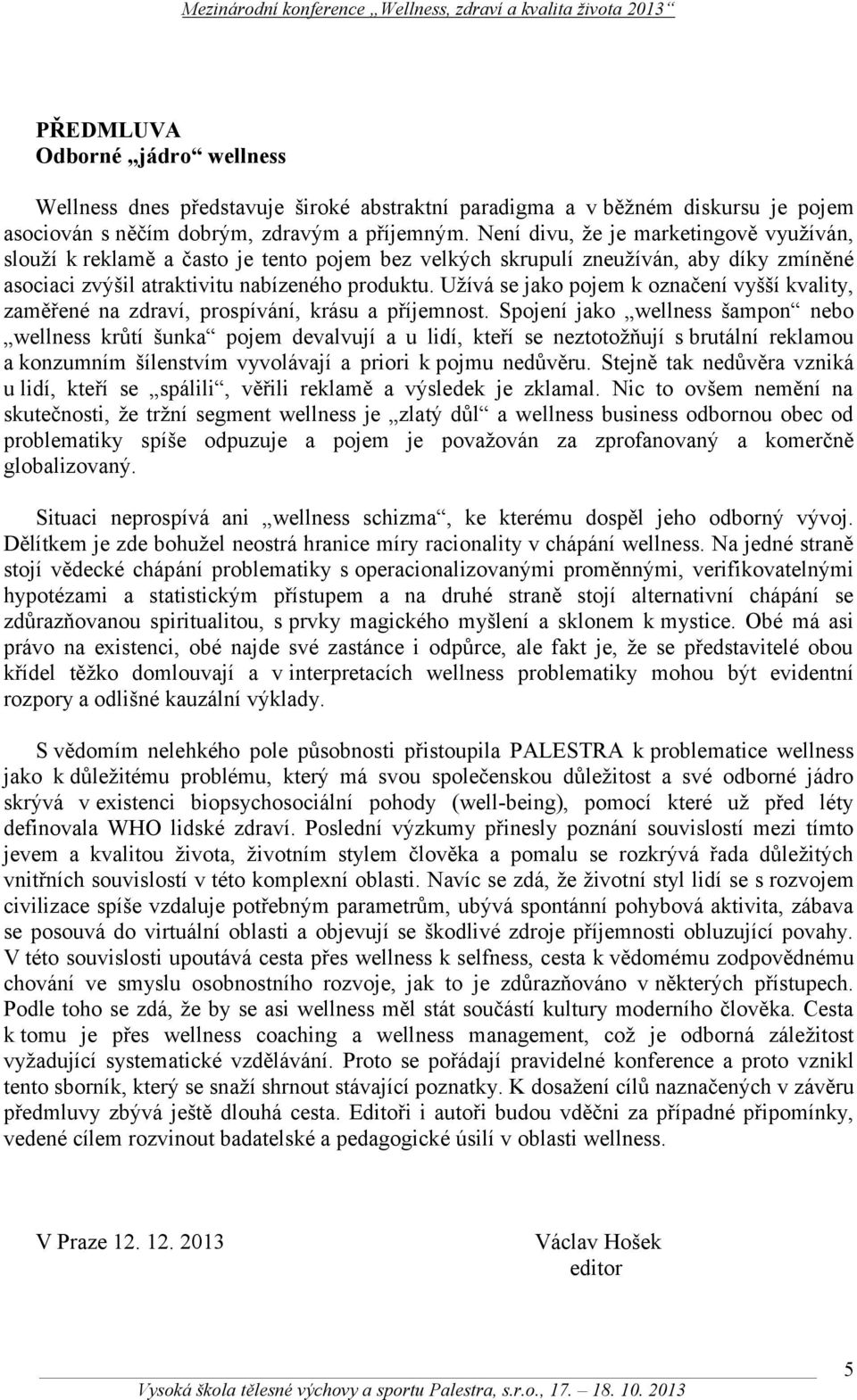 Mezinárodní konference „Wellness, zdraví a kvalita života 2013“

PŘEDMLUVA
Odborné „jádro“ wellness

Wellness dnes představuje široké abstraktní paradigma a v běžném diskursu je pojem asociován s něčím dobrým, zdravým a příjemným. Není divu, že je marketingově využíván, slouží k reklamě a často je tento pojem bez velkých skrupulí zneužíván, aby díky zmíněné asociaci zvýšil atraktivitu nabízeného produktu. Užívá se jako pojem k označení vyšší kvality, zaměřené na zdraví, prospívání, krásu a příjemnost. Spojení jako „wellness šampon“ nebo „wellness krůtí šunka“ pojem devalvují a u lidí, kteří se neztotožňují s brutální reklamou a konzumním šílenstvím vyvolávají a priori k pojmu nedůvěru. Stejně tak nedůvěra vzniká u lidí, kteří se „spálili“, věřili reklamě a výsledek je zklamal. Nic to ovšem nemění na skutečnosti, že tržní segment wellness je „zlatý důl“ a wellness business odbornou obec od problematiky spíše odpuzuje a pojem je považován za zprofanovaný a komerčně globalizovaný.

Situaci neprospívá ani „wellness schizma“, ke kterému dospěl jeho odborný vývoj. Dělítkem je zde bohužel neostrá hranice míry racionality v chápání wellness. Na jedné straně stojí vědecké chápání problematiky s operacionalizovanými proměnnými, verifikovatelnými hypotézami a statistickým přístupem a na druhé straně stojí alternativní chápání se zdůrazňovanou spiritualitou, s prvky magického myšlení a sklonem k mystice. Obé má asi právo na existenci, obé najde své zastánce i odpůrce, ale fakt je, že se představitelé obou křídel těžko domlouvají a v interpretacích wellness problematiky mohou být evidentní rozpory a odlišné kauzální výklady.

S vědomím nelehkého pole působnosti přistoupila PALESTRA k problematice wellness jako k důležitému problému, který má svou společenskou důležitost a své odborné jádro skrývá v existenci biopsychosociální pohody (well-being), pomocí které už před léty definovala WHO lidské zdraví. Poslední výzkumy přinesly poznání souvislostí mezi tímto jevem a kvalitou života, životním stylem člověka a pomalu se rozkrývá řada důležitých vnitřních souvislostí v této komplexní oblasti. Navíc se zdá, že životní styl lidí se s rozvojem civilizace spíše vzdaluje potřebným parametrům, ubývá spontánní pohybová aktivita, zábava se posouvá do virtuální oblasti a objevují se škodlivé zdroje příjemnosti obluzující povahy. V této souvislosti upoutává cesta přes wellness k selfness, cesta k vědomému zodpovědnému chování ve smyslu osobnostního rozvoje, jak to je zdůrazňováno v některých přístupech. Podle toho se zdá, že by se asi wellness měl stát součástí kultury moderního člověka. Cesta k tomu je přes wellness coaching a wellness management, což je odborná záležitost vyžadující systematické vzdělávání. Proto se pořádají pravidelné konference a proto vznikl tento sborník, který se snaží shrnout stávající poznatky. K dosažení cílů naznačených v závěru předmluvy zbývá ještě dlouhá cesta. Editoři i autoři budou vděčni za případné připomínky, vedené cílem rozvinout badatelské a pedagogické úsilí v oblasti wellness.

V Praze 12. 12. 2013

Václav Hošek
editor

5

Vysoká škola tělesné výchovy a sportu Palestra, s.r.o., 17. – 18. 10. 2013